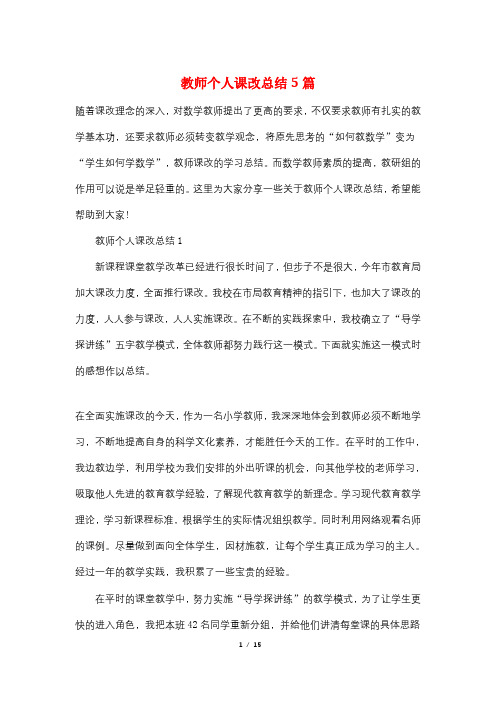 教师个人课改总结5篇

随着课改理念的深入，对数学教师提出了更高的要求，不仅要求教师有扎实的教学基本功，还要求教师必须转变教学观念，将原先思考的“如何教数学”变为“学生如何学数学”，教师课改的学习总结。而数学教师素质的提高，教研组的作用可以说是举足轻重的。这里为大家分享一些关于教师个人课改总结，希望能帮助到大家!

教师个人课改总结1

新课程课堂教学改革已经进行很长时间了，但步子不是很大，今年市教育局加大课改力度，全面推行课改。我校在市局教育精神的指引下，也加大了课改的力度，人人参与课改，人人实施课改。在不断的实践探索中，我校确立了“导学探讲练”五字教学模式，全体教师都努力践行这一模式。下面就实施这一模式时的感想作以总结。

在全面实施课改的今天，作为一名小学教师，我深深地体会到教师必须不断地学习，不断地提高自身的科学文化素养，才能胜任今天的工作。在平时的工作中，我边教边学，利用学校为我们安排的外出听课的机会，向其他学校的老师学习，吸取他人先进的教育教学经验，了解现代教育教学的新理念。学习现代教育教学理论，学习新课程标准、根据学生的实际情况组织教学。同时利用网络观看名师的课例。尽量做到面向全体学生，因材施教，让每个学生真正成为学习的主人。经过一年的教学实践，我积累了一些宝贵的经验。

在平时的课堂教学中，努力实施“导学探讲练”的教学模式，为了让学生更快的进入角色，我把本班42名同学重新分组，并给他们讲清每堂课的具体思路

1 / 15